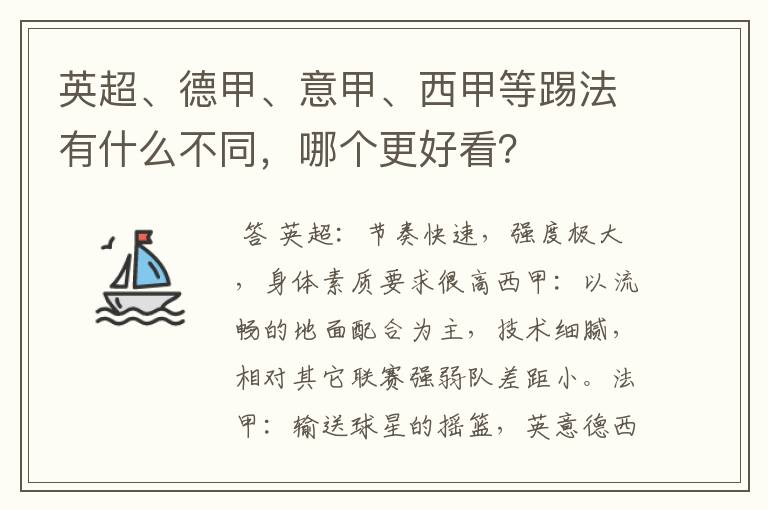 英超、德甲、意甲、西甲等踢法有什么不同，哪个更好看？

答 英超：节奏快速，强度极大，身体素质要求很高西甲：以流畅的地面配合为主，技术细腻，相对其它联赛强弱队差距小。法甲：输送球星的摇篮，英意德西